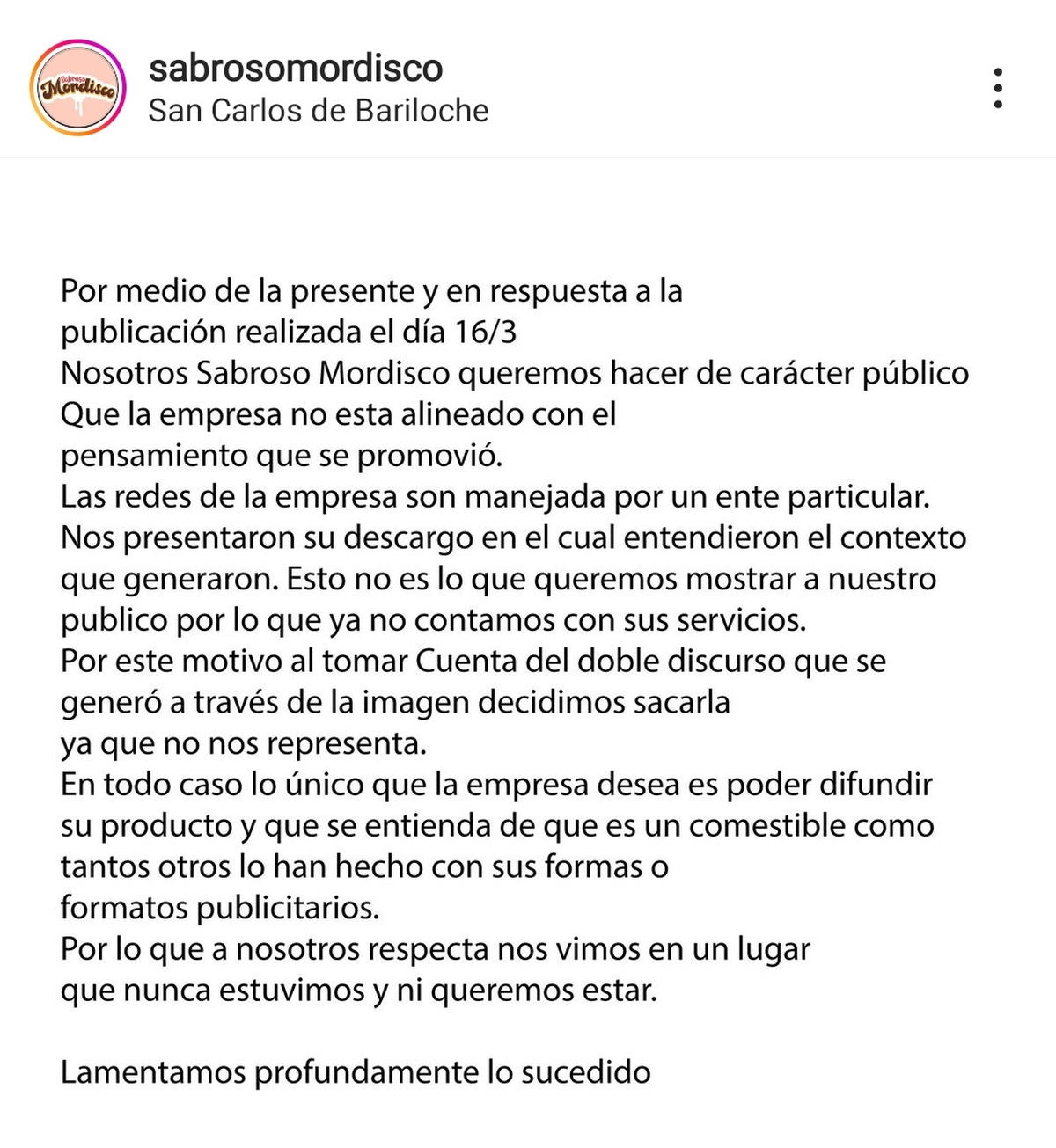 Sabroso Mordisco

sabrosomordisco
San Carlos de Bariloche

Por medio de la presente y en respuesta a la publicación realizada el día 16/3
Nosotros Sabroso Mordisco queremos hacer de carácter público
Que la empresa no esta alineado con el pensamiento que se promovió.
Las redes de la empresa son manejada por un ente particular.
Nos presentaron su descargo en el cual entendieron el contexto que generaron. Esto no es lo que queremos mostrar a nuestro publico por lo que ya no contamos con sus servicios.
Por este motivo al tomar Cuenta del doble discurso que se generó a través de la imagen decidimos sacarla ya que no nos representa.
En todo caso lo único que la empresa desea es poder difundir su producto y que se entienda de que es un comestible como tantos otros lo han hecho con sus formas o formatos publicitarios.
Por lo que a nosotros respecta nos vimos en un lugar que nunca estuvimos y ni queremos estar.

Lamentamos profundamente lo sucedido